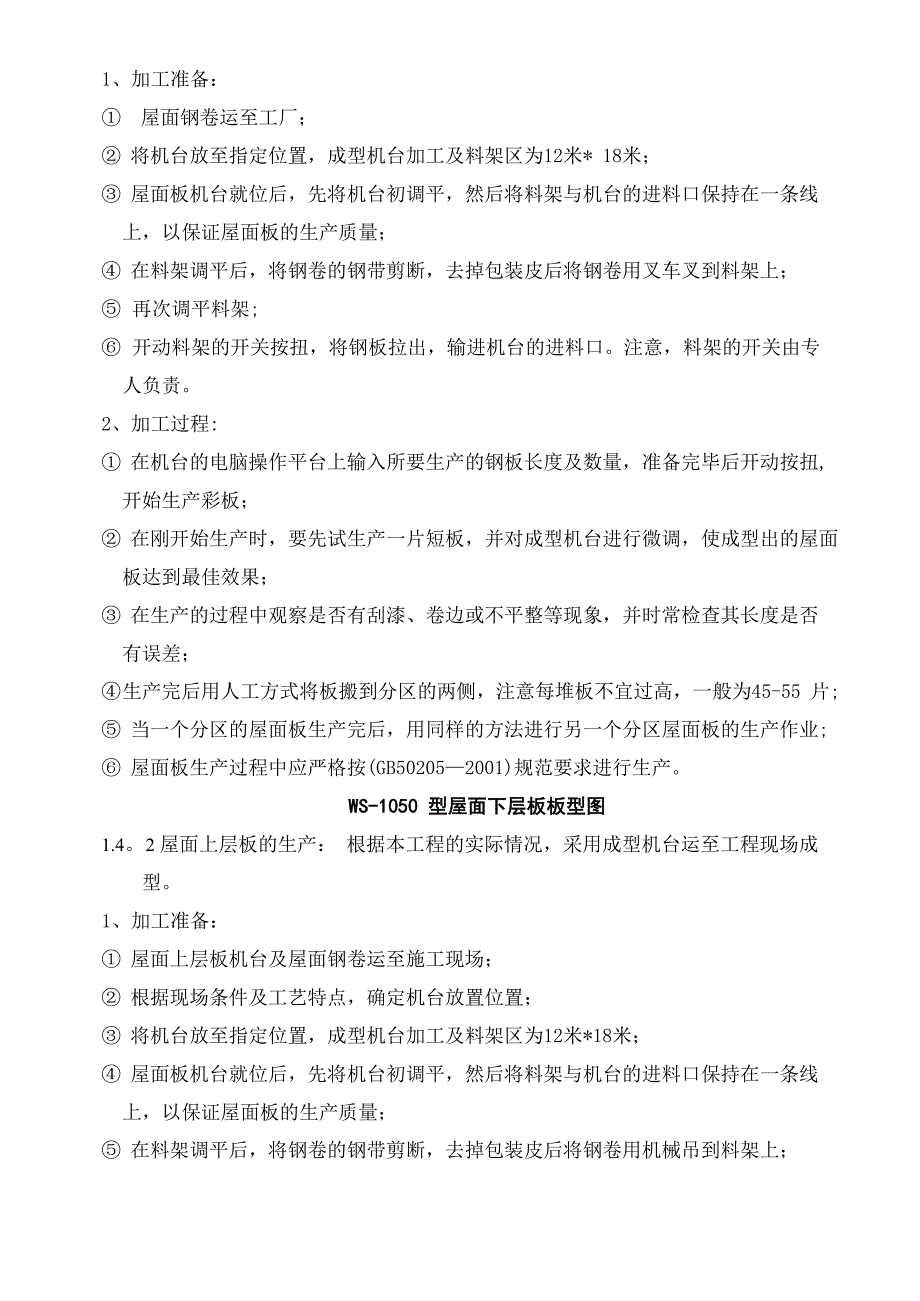 1、加工准备：

① 屋面钢卷运至工厂；

② 将机台放至指定位置，成型机台加工及料架区为12米* 18米；

③ 屋面板机台就位后，先将机台初调平，然后将料架与机台的进料口保持在一条线上，以保证屋面板的生产质量；

④ 在料架调平后，将钢卷的钢带剪断，去掉包装皮后将钢卷用叉车叉到料架上；

⑤ 再次调平料架；

⑥ 开动料架的开关按扭，将钢板拉出，输进机台的进料口。注意，料架的开关由专人负责。

2、加工过程：

① 在机台的电脑操作平台上输入所要生产的钢板长度及数量，准备完毕后开动按扭，开始生产彩板；

② 在刚开始生产时，要先试生产一片短板，并对成型机台进行微调，使成型出的屋面板达到最佳效果；

③ 在生产的过程中观察是否有刮漆、卷边或不平整等现象，并时常检查其长度是否有误差；

④生产完后用人工方式将板搬到分区的两侧，注意每堆板不宜过高，一般为45-55 片；

⑤ 当一个分区的屋面板生产完后，用同样的方法进行另一个分区屋面板的生产作业；

⑥ 屋面板生产过程中应严格按(GB50205—2001)规范要求进行生产。

WS-1050 型屋面下层板板型图

1.4。2 屋面上层板的生产： 根据本工程的实际情况，采用成型机台运至工程现场成型。

1、加工准备：

① 屋面上层板机台及屋面钢卷运至施工现场；

② 根据现场条件及工艺特点，确定机台放置位置；

③ 将机台放至指定位置，成型机台加工及料架区为12米*18米；

④ 屋面板机台就位后，先将机台初调平，然后将料架与机台的进料口保持在一条线上，以保证屋面板的生产质量；

⑤ 在料架调平后，将钢卷的钢带剪断，去掉包装皮后将钢卷用机械吊到料架上；